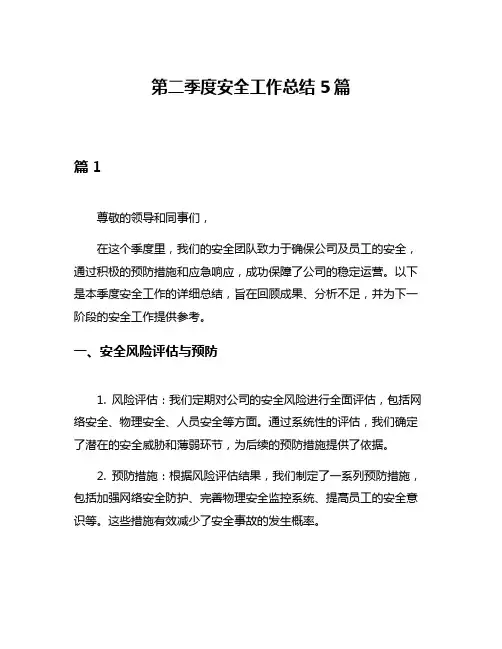 第二季度安全工作总结 5 篇

篇 1

尊敬的领导和同事们，

在这个季度里，我们的安全团队致力于确保公司及员工的安全，通过积极的预防措施和应急响应，成功保障了公司的稳定运营。以下是本季度安全工作的详细总结，旨在回顾成果、分析不足，并为下一阶段的安全工作提供参考。

一、安全风险评估与预防

1. 风险评估：我们定期对公司的安全风险进行全面评估，包括网络安全、物理安全、人员安全等方面。通过系统性的评估，我们确定了潜在的安全威胁和薄弱环节，为后续的预防措施提供了依据。

2. 预防措施：根据风险评估结果，我们制定了一系列预防措施，包括加强网络安全防护、完善物理安全监控系统、提高员工的安全意识等。这些措施有效减少了安全事故的发生概率。